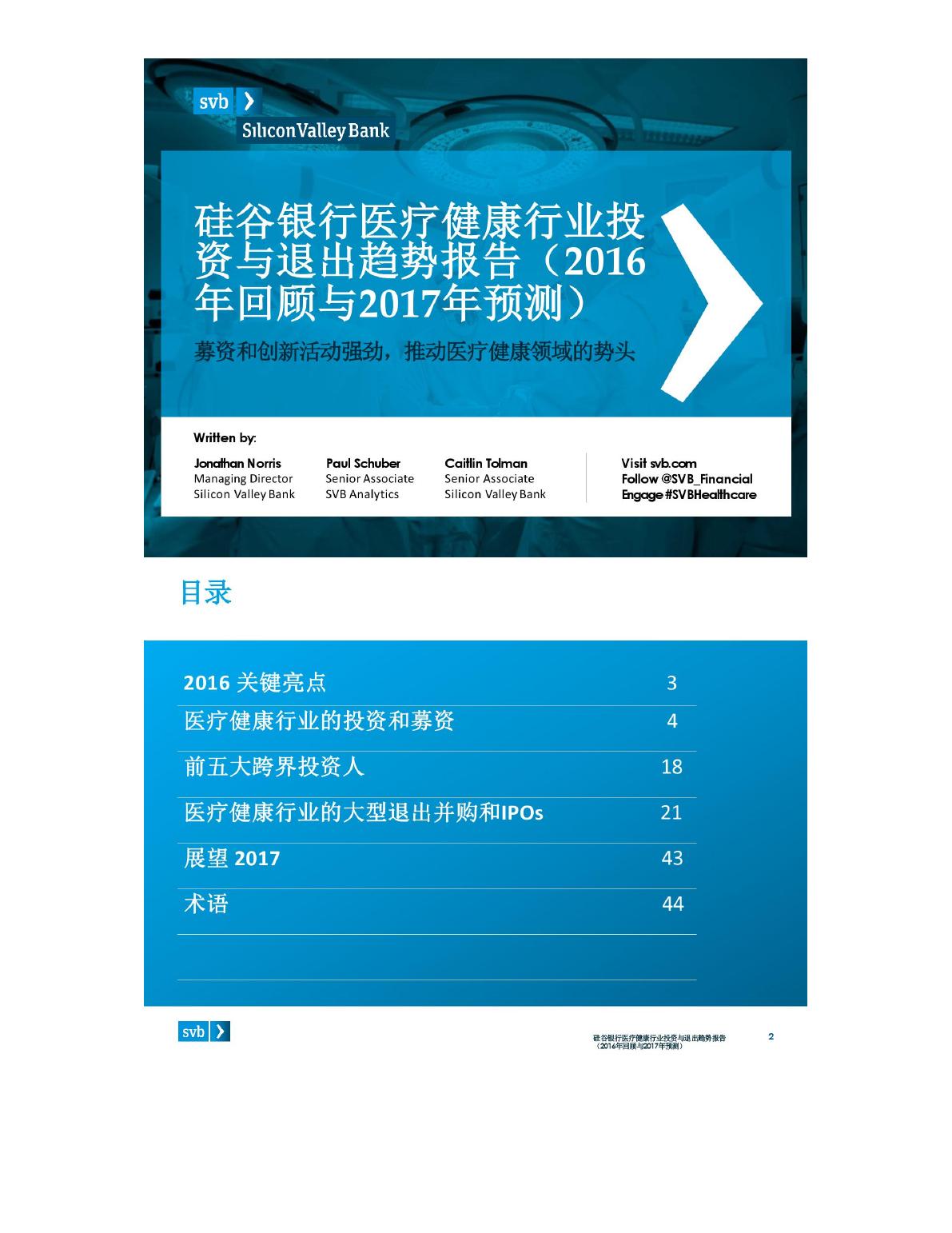 svb

Silicon Valley Bank

硅谷银行医疗健康行业投资与退出趋势报告（2016年回顾与2017年预测）

募资和创新活动强劲，推动医疗健康领域的势头

Written by:

Jonathan Norris
Managing Director
Silicon Valley Bank

Paul Schuber
Senior Associate
SVB Analytics

Caitlin Tolman
Senior Associate
Silicon Valley Bank

Visit svb.com
Follow @SVB_Financial
Engage #SVBHealthcare

目录

| | |
|---|---|
| 2016 关键亮点 | 3 |
| 医疗健康行业的投资和募资 | 4 |
| 前五大跨界投资人 | 18 |
| 医疗健康行业的大型退出并购和IPOs | 21 |
| 展望 2017 | 43 |
| 术语 | 44 |

svb

硅谷银行医疗健康行业投资与退出趋势报告（2016年回顾与2017年预测）

2